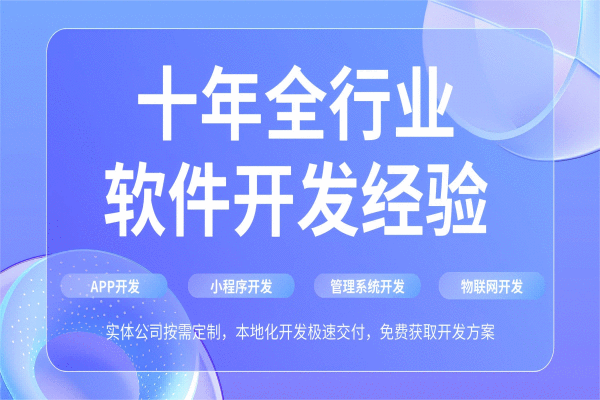 十年全行业
软件开发经验

APP开发
小程序开发
管理系统开发
物联网开发

实体公司按需定制，本地化开发极速交付，免费获取开发方案